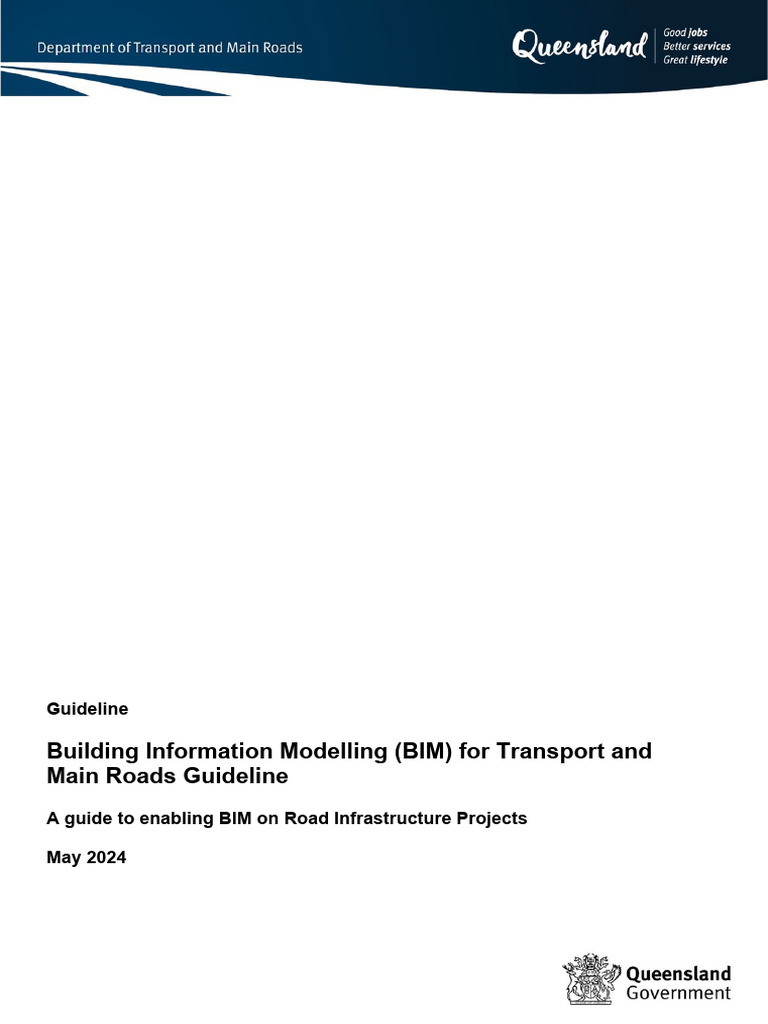 Department of Transport and Main Roads

Queensland
Good jobs
Better services
Great lifestyle

Guideline

Building Information Modelling (BIM) for Transport and Main Roads Guideline

A guide to enabling BIM on Road Infrastructure Projects

May 2024

Queensland Government